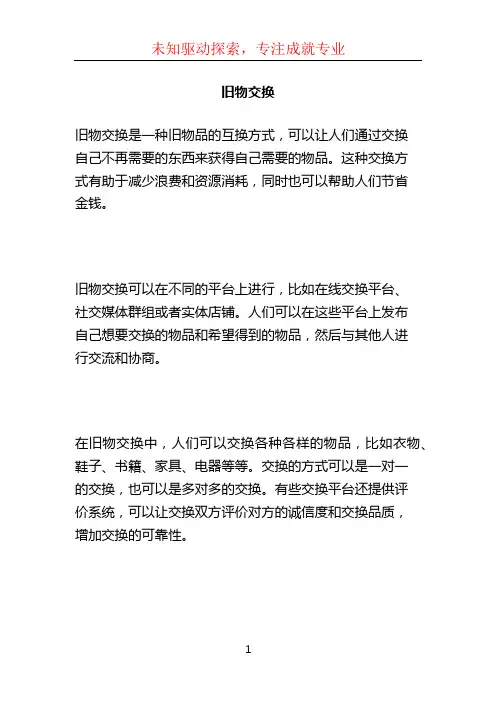 未知驱动探索，专注成就专业

旧物交换

旧物交换是一种旧物品的互换方式，可以让人们通过交换自己不再需要的东西来获得自己需要的物品。这种交换方式有助于减少浪费和资源消耗，同时也可以帮助人们节省金钱。

旧物交换可以在不同的平台上进行，比如在线交换平台、社交媒体群组或者实体店铺。人们可以在这些平台上发布自己想要交换的物品和希望得到的物品，然后与其他人进行交流和协商。

在旧物交换中，人们可以交换各种各样的物品，比如衣物、鞋子、书籍、家具、电器等等。交换的方式可以是一对一的交换，也可以是多对多的交换。有些交换平台还提供评价系统，可以让交换双方评价对方的诚信度和交换品质，增加交换的可靠性。

1